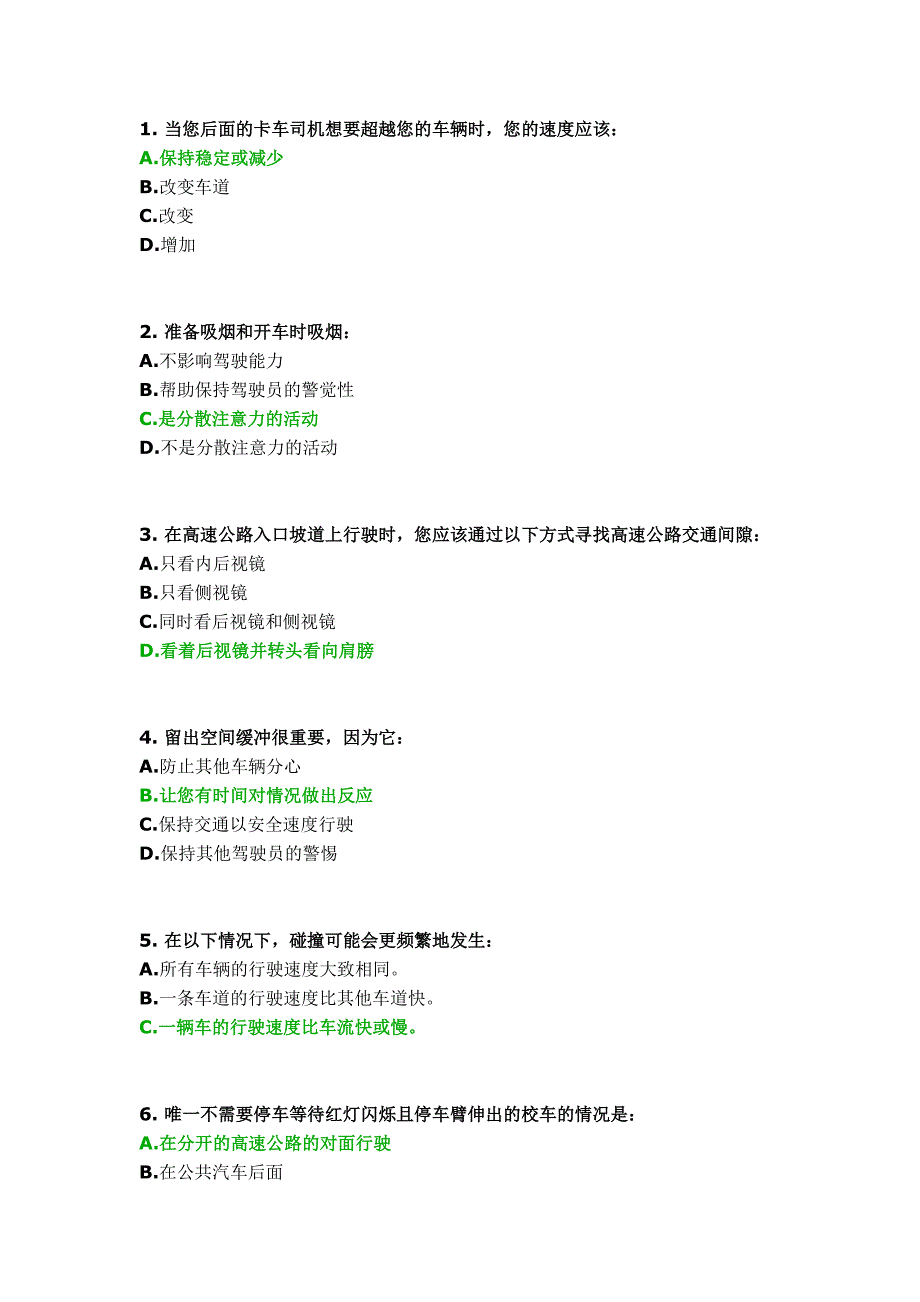 1. 当您后面的卡车司机想要超越您的车辆时，您的速度应该：
A.保持稳定或减少
B.改变车道
C.改变
D.增加

2. 准备吸烟和开车时吸烟：
A.不影响驾驶能力
B.帮助保持驾驶员的警觉性
C.是分散注意力的活动
D.不是分散注意力的活动

3. 在高速公路入口坡道上行驶时，您应该通过以下方式寻找高速公路交通间隙：
A.只看内后视镜
B.只看侧视镜
C.同时看后视镜和侧视镜
D.看着后视镜并转头看向肩膀

4. 留出空间缓冲很重要，因为它：
A.防止其他车辆分心
B.让您有时间对情况做出反应
C.保持交通以安全速度行驶
D.保持其他驾驶员的警惕

5. 在以下情况下，碰撞可能会更频繁地发生：
A.所有车辆的行驶速度大致相同。
B.一条车道的行驶速度比其他车道快。
C.一辆车的行驶速度比车流快或慢。

6. 唯一不需要停车等待红灯闪烁且停车臂伸出的校车的情况是：
A.在分开的高速公路的对面行驶
B.在公共汽车后面